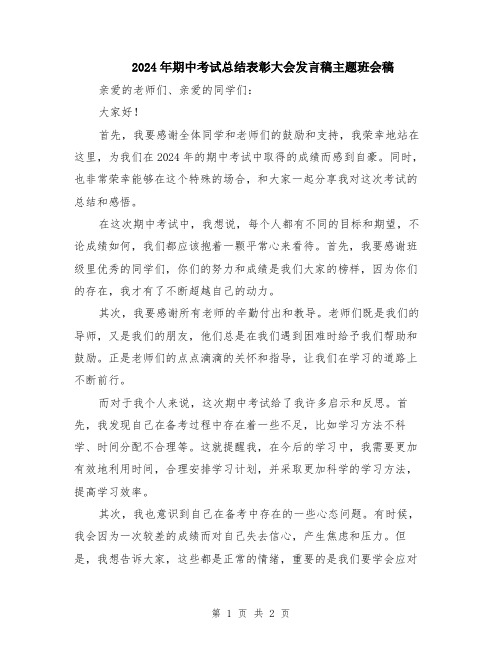 2024年期中考试总结表彰大会发言稿主题班会稿

亲爱的老师们、亲爱的同学们：

大家好！

首先，我要感谢全体同学和老师们的鼓励和支持，我荣幸地站在这里，为我们在2024年的期中考试中取得的成绩而感到自豪。同时，也非常荣幸能够在这个特殊的场合，和大家一起分享我对这次考试的总结和感悟。

在这次期中考试中，我想说，每个人都有不同的目标和期望，不论成绩如何，我们都应该抱着一颗平常心来看待。首先，我要感谢班级里优秀的同学们，你们的努力和成绩是我们大家的榜样，因为你们的存在，我才有了不断超越自己的动力。

其次，我要感谢所有老师的辛勤付出和教导。老师们既是我们的导师，又是我们的朋友，他们总是在我们遇到困难时给予我们帮助和鼓励。正是老师们的点点滴滴的关怀和指导，让我们在学习的道路上不断前行。

而对于我个人来说，这次期中考试给了我许多启示和反思。首先，我发现自己在备考过程中存在着一些不足，比如学习方法不科学、时间分配不合理等。这就提醒我，在今后的学习中，我需要更加有效地利用时间，合理安排学习计划，并采取更加科学的学习方法，提高学习效率。

其次，我也意识到自己在备考中存在的一些心态问题。有时候，我会因为一次较差的成绩而对自己失去信心，产生焦虑和压力。但是，我想告诉大家，这些都是正常的情绪，重要的是我们要学会应对

第 1 页 共 2 页